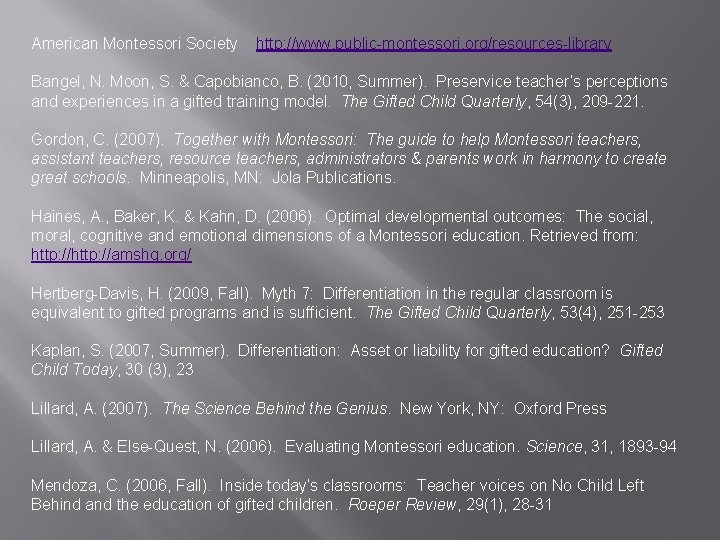 American Montessori Society http://www.public-montessori.org/resources-library

Bangel, N. Moon, S. & Capobianco, B. (2010, Summer). Preservice teacher's perceptions and experiences in a gifted training model. The Gifted Child Quarterly, 54(3), 209-221.

Gordon, C. (2007). Together with Montessori: The guide to help Montessori teachers, assistant teachers, resource teachers, administrators & parents work in harmony to create great schools. Minneapolis, MN: Jola Publications.

Haines, A., Baker, K. & Kahn, D. (2006). Optimal developmental outcomes: The social, moral, cognitive and emotional dimensions of a Montessori education. Retrieved from: http://http://amshq.org/

Hertberg-Davis, H. (2009, Fall). Myth 7: Differentiation in the regular classroom is equivalent to gifted programs and is sufficient. The Gifted Child Quarterly, 53(4), 251-253

Kaplan, S. (2007, Summer). Differentiation: Asset or liability for gifted education? Gifted Child Today, 30 (3), 23

Lillard, A. (2007). The Science Behind the Genius. New York, NY: Oxford Press

Lillard, A. & Else-Quest, N. (2006). Evaluating Montessori education. Science, 31, 1893-94

Mendoza, C. (2006, Fall). Inside today's classrooms: Teacher voices on No Child Left Behind and the education of gifted children. Roeper Review, 29(1), 28-31